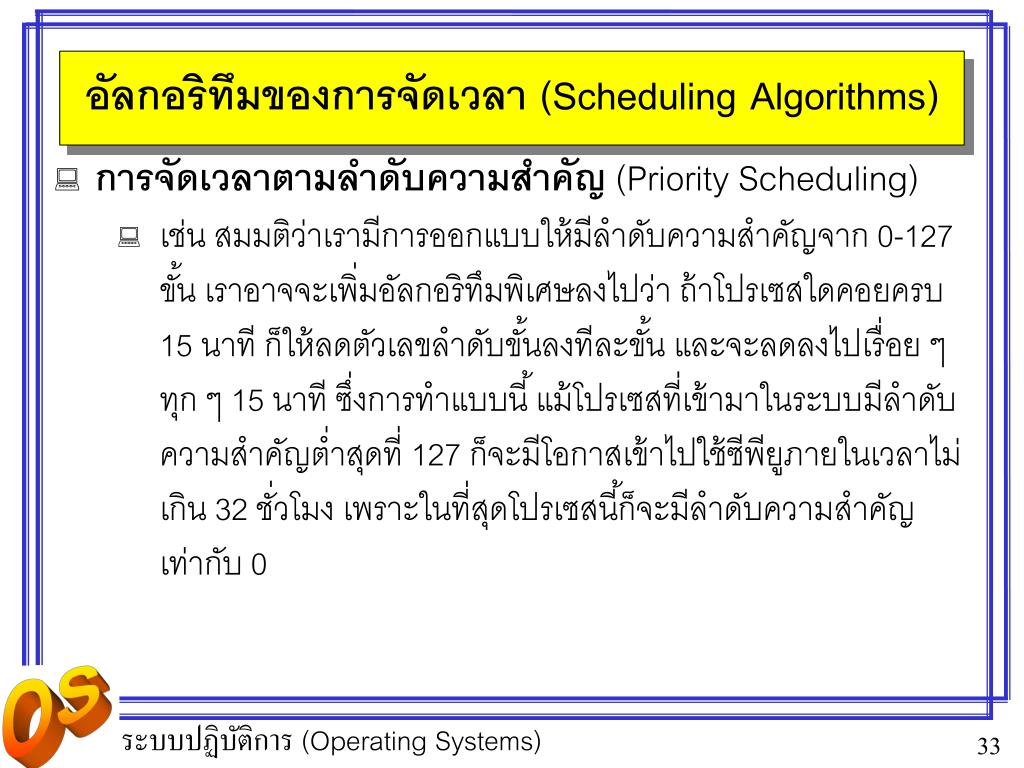 อัลกอริทึมของการจัดเวลา (Scheduling Algorithms)

การจัดเวลาตามลำดับความสำคัญ (Priority Scheduling)

เช่น สมมติว่าเรามีการออกแบบให้มีลำดับความสำคัญจาก 0-127 ขั้น เราอาจจะเพิ่มอัลกอริทึมพิเศษลงไปว่า ถ้าโปรเซสใดคอยครบ 15 นาที ก็ให้ลดตัวเลขลำดับขั้นลงทีละขั้น และจะลดลงไปเรื่อย ๆ ทุก ๆ 15 นาที ซึ่งการทำแบบนี้ แม้โปรเซสที่เข้ามาในระบบมีลำดับความสำคัญต่ำสุดที่ 127 ก็จะมีโอกาสเข้าไปใช้ซีพียูภายในเวลาไม่เกิน 32 ชั่วโมง เพราะในที่สุดโปรเซสนี้ก็จะมีลำดับความสำคัญเท่ากับ 0

OS

ระบบปฏิบัติการ (Operating Systems)

33